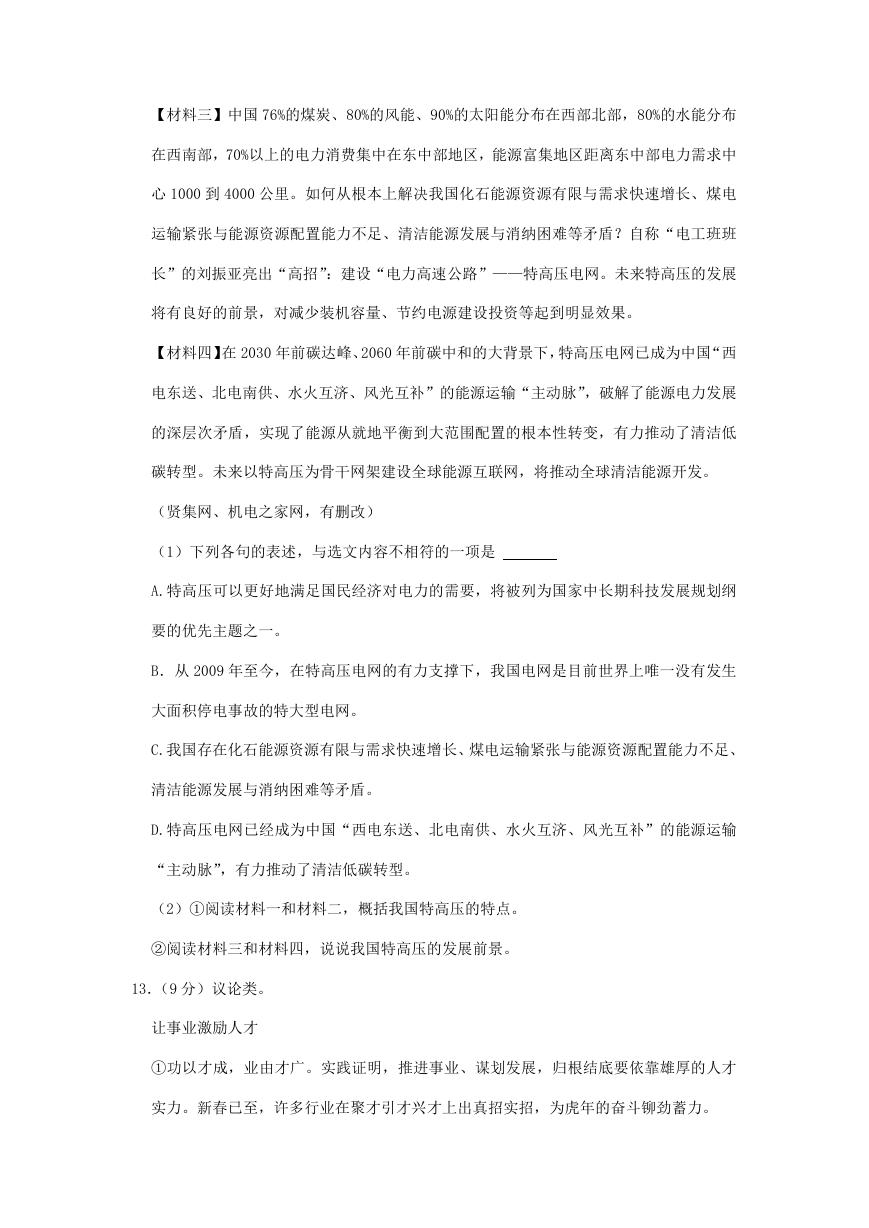 【材料三】中国 76%的煤炭、80%的风能、90%的太阳能分布在西部北部，80%的水能分布在西南部，70%以上的电力消费集中在东中部地区，能源富集地区距离东中部电力需求中心 1000 到 4000 公里。如何从根本上解决我国化石能源资源有限与需求快速增长、煤电运输紧张与能源资源配置能力不足、清洁能源发展与消纳困难等矛盾？自称“电工班班长”的刘振亚亮出“高招”：建设“电力高速公路”——特高压电网。未来特高压的发展将有良好的前景，对减少装机容量、节约电源建设投资等起到明显效果。

【材料四】在 2030 年前碳达峰、2060 年前碳中和的大背景下，特高压电网已成为中国“西电东送、北电南供、水火互济、风光互补”的能源运输“主动脉”，破解了能源电力发展的深层次矛盾，实现了能源从就地平衡到大范围配置的根本性转变，有力推动了清洁低碳转型。未来以特高压为骨干网架建设全球能源互联网，将推动全球清洁能源开发。

（贤集网、机电之家网，有删改）

（1）下列各句的表述，与选文内容不相符的一项是 ________

A.特高压可以更好地满足国民经济对电力的需要，将被列为国家中长期科技发展规划纲要的优先主题之一。

B. 从 2009 年至今，在特高压电网的有力支撑下，我国电网是目前世界上唯一没有发生大面积停电事故的特大型电网。

C.我国存在化石能源资源有限与需求快速增长、煤电运输紧张与能源资源配置能力不足、清洁能源发展与消纳困难等矛盾。

D.特高压电网已经成为中国“西电东送、北电南供、水火互济、风光互补”的能源运输“主动脉”，有力推动了清洁低碳转型。

（2）①阅读材料一和材料二，概括我国特高压的特点。

②阅读材料三和材料四，说说我国特高压的发展前景。

13.（9 分）议论类。

让事业激励人才

①功以才成，业由才广。实践证明，推进事业、谋划发展，归根结底要依靠雄厚的人才实力。新春已至，许多行业在聚才引才兴才上出真招实招，为虎年的奋斗铆劲蓄力。